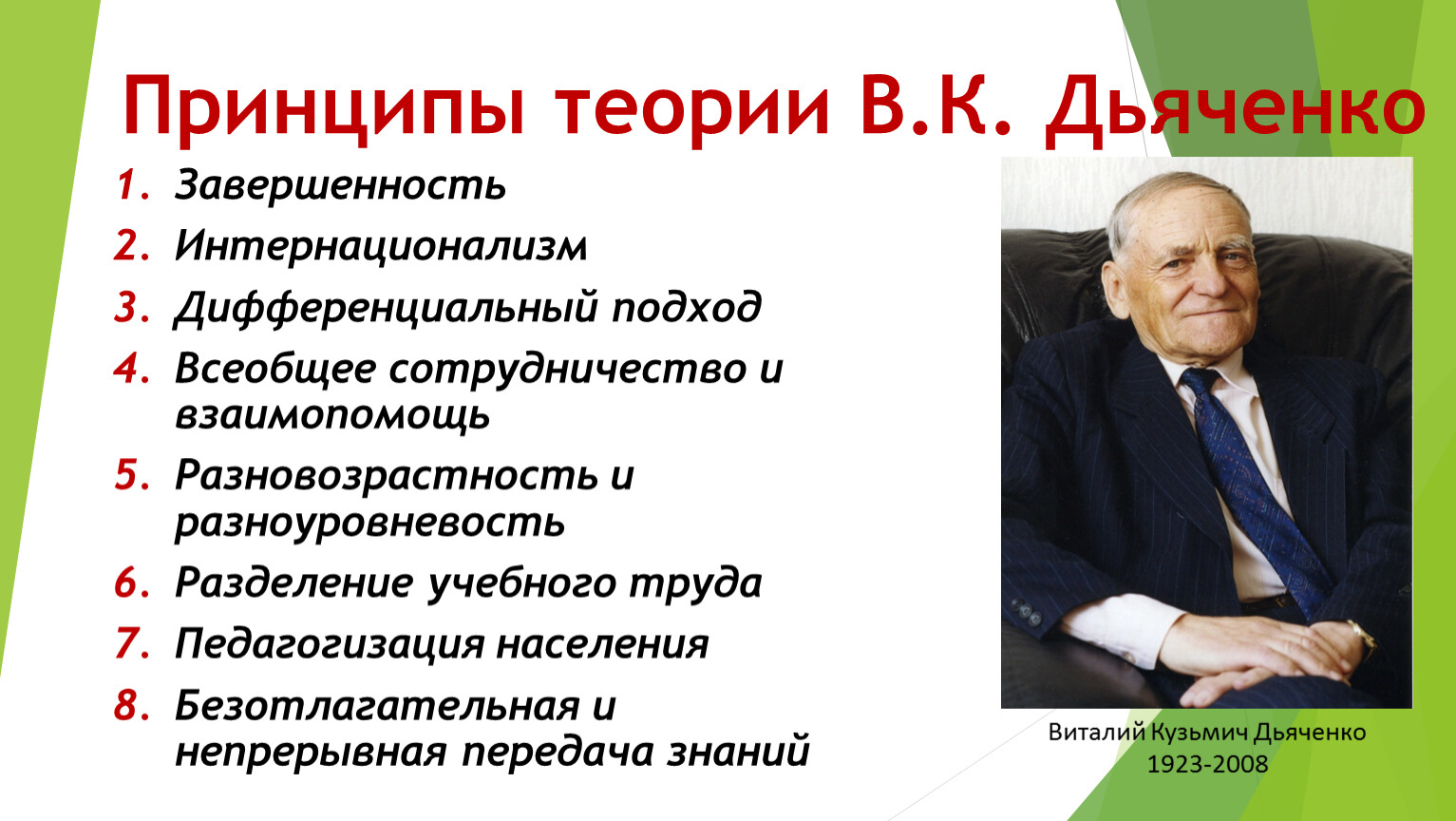 Принципы теории В.К. Дьяченко

1. Завершенность
2. Интернационализм
3. Дифференциальный подход
4. Всеобщее сотрудничество и взаимопомощь
5. Разновозрастность и разноуровневость
6. Разделение учебного труда
7. Педагогизация населения
8. Безотлагательная и непрерывная передача знаний

Виталий Кузьмич Дьяченко
1923-2008